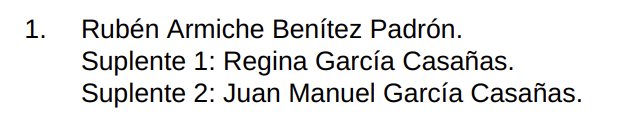 1. Rubén Armiche Benítez Padrón.
Suplente 1: Regina García Casañas.
Suplente 2: Juan Manuel García Casañas.